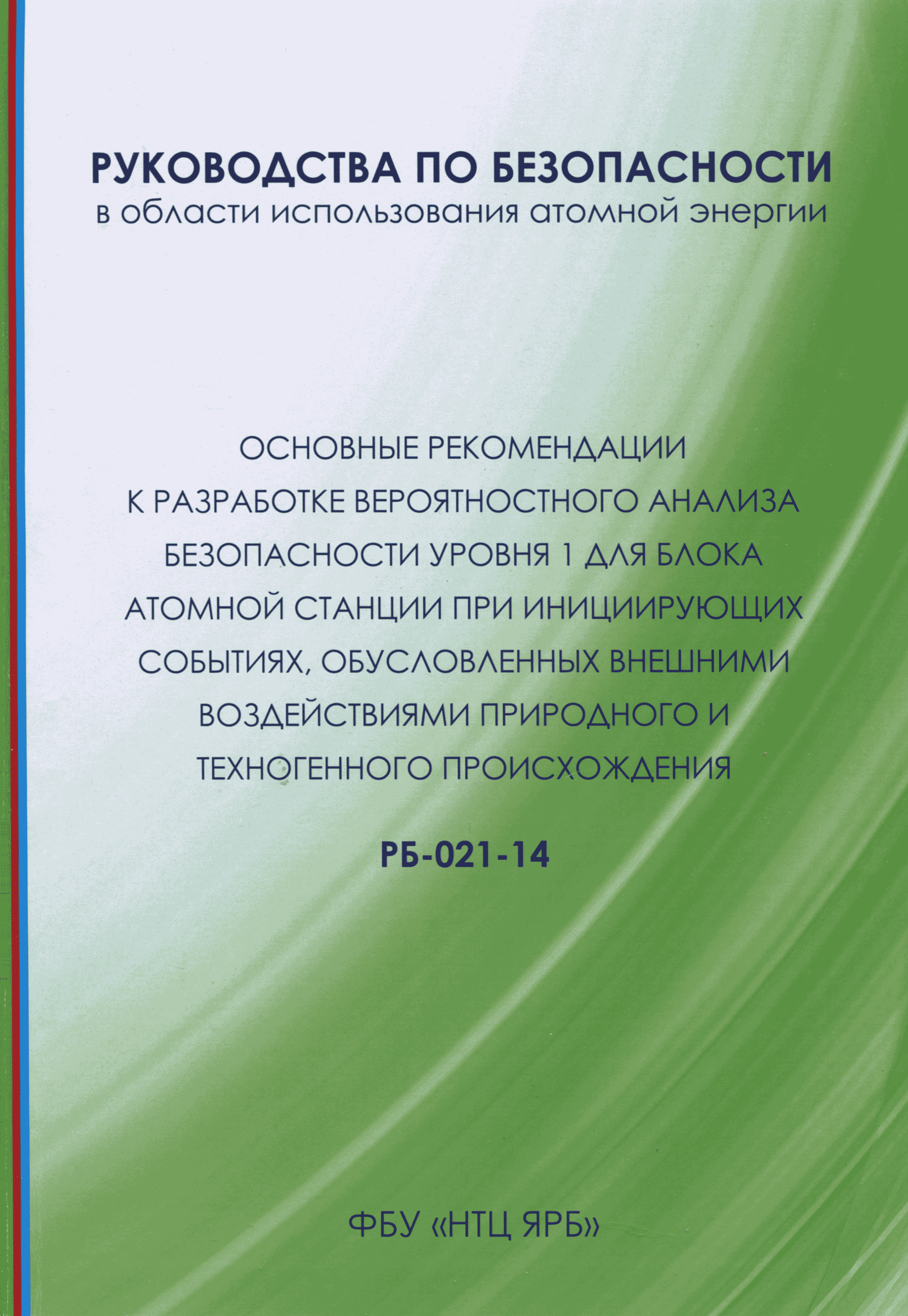 РУКОВОДСТВА ПО БЕЗОПАСНОСТИ
в области использования атомной энергии

ОСНОВНЫЕ РЕКОМЕНДАЦИИ К РАЗРАБОТКЕ ВЕРОЯТНОСТНОГО АНАЛИЗА БЕЗОПАСНОСТИ УРОВНЯ 1 ДЛЯ БЛОКА АТОМНОЙ СТАНЦИИ ПРИ ИНИЦИИРУЮЩИХ СОБЫТИЯХ, ОБУСЛОВЛЕННЫХ ВНЕШНИМИ ВОЗДЕЙСТВИЯМИ ПРИРОДНОГО И ТЕХНОГЕННОГО ПРОИСХОЖДЕНИЯ

РБ-021-14

ФБУ «НТЦ ЯРБ»